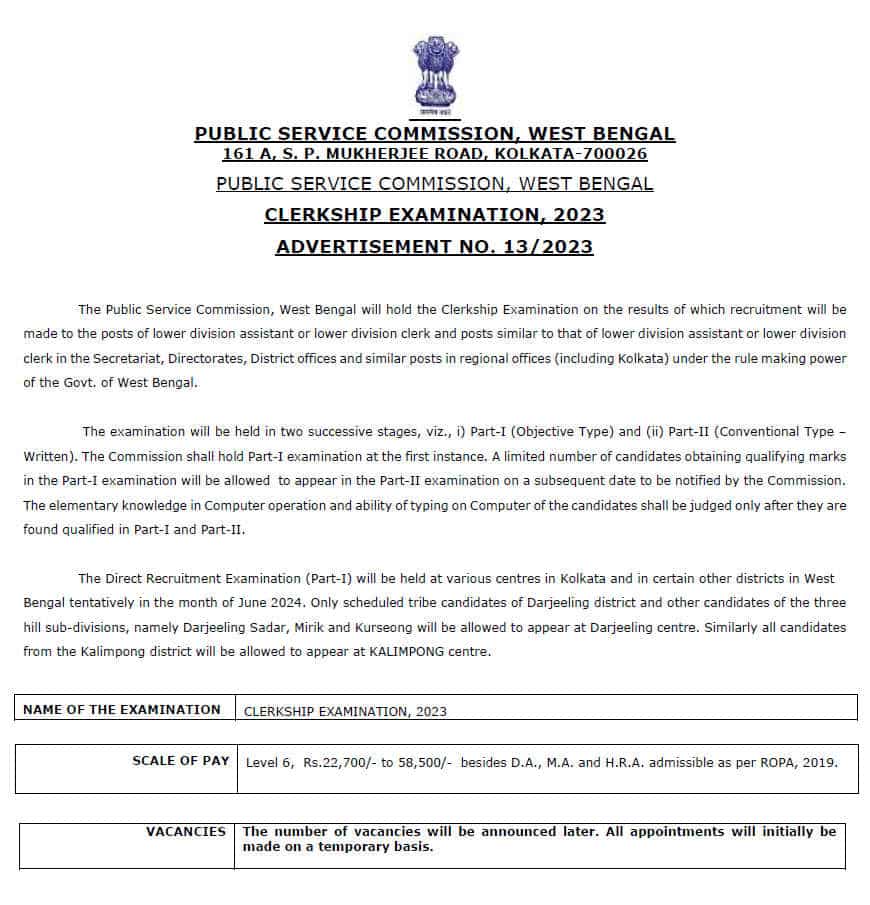 सत्यमेव जयते

PUBLIC SERVICE COMMISSION, WEST BENGAL
161 A, S. P. MUKHERJEE ROAD, KOLKATA-700026
PUBLIC SERVICE COMMISSION, WEST BENGAL
CLERKSHIP EXAMINATION, 2023
ADVERTISEMENT NO. 13/2023

The Public Service Commission, West Bengal will hold the Clerkship Examination on the results of which recruitment will be made to the posts of lower division assistant or lower division clerk and posts similar to that of lower division assistant or lower division clerk in the Secretariat, Directorates, District offices and similar posts in regional offices (including Kolkata) under the rule making power of the Govt. of West Bengal.

The examination will be held in two successive stages, viz., i) Part-I (Objective Type) and (ii) Part-II (Conventional Type – Written). The Commission shall hold Part-I examination at the first instance. A limited number of candidates obtaining qualifying marks in the Part-I examination will be allowed to appear in the Part-II examination on a subsequent date to be notified by the Commission. The elementary knowledge in Computer operation and ability of typing on Computer of the candidates shall be judged only after they are found qualified in Part-I and Part-II.

The Direct Recruitment Examination (Part-I) will be held at various centres in Kolkata and in certain other districts in West Bengal tentatively in the month of June 2024. Only scheduled tribe candidates of Darjeeling district and other candidates of the three hill sub-divisions, namely Darjeeling Sadar, Mirik and Kurseong will be allowed to appear at Darjeeling centre. Similarly all candidates from the Kalimpong district will be allowed to appear at KALIMPONG centre.

| NAME OF THE EXAMINATION | CLERKSHIP EXAMINATION, 2023 |
|---|---|

| SCALE OF PAY | Level 6, Rs.22,700/- to 58,500/- besides D.A., M.A. and H.R.A. admissible as per ROPA, 2019. |
|---|---|

| VACANCIES | The number of vacancies will be announced later. All appointments will initially be made on a temporary basis. |
|---|---|